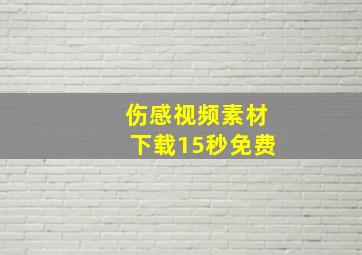 伤感视频素材
下载15秒免费